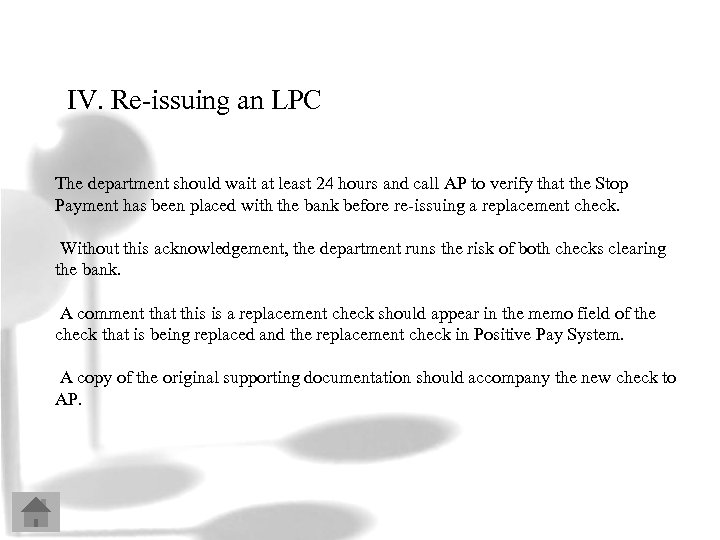 IV. Re-issuing an LPC

The department should wait at least 24 hours and call AP to verify that the Stop Payment has been placed with the bank before re-issuing a replacement check.

Without this acknowledgement, the department runs the risk of both checks clearing the bank.

A comment that this is a replacement check should appear in the memo field of the check that is being replaced and the replacement check in Positive Pay System.

A copy of the original supporting documentation should accompany the new check to AP.